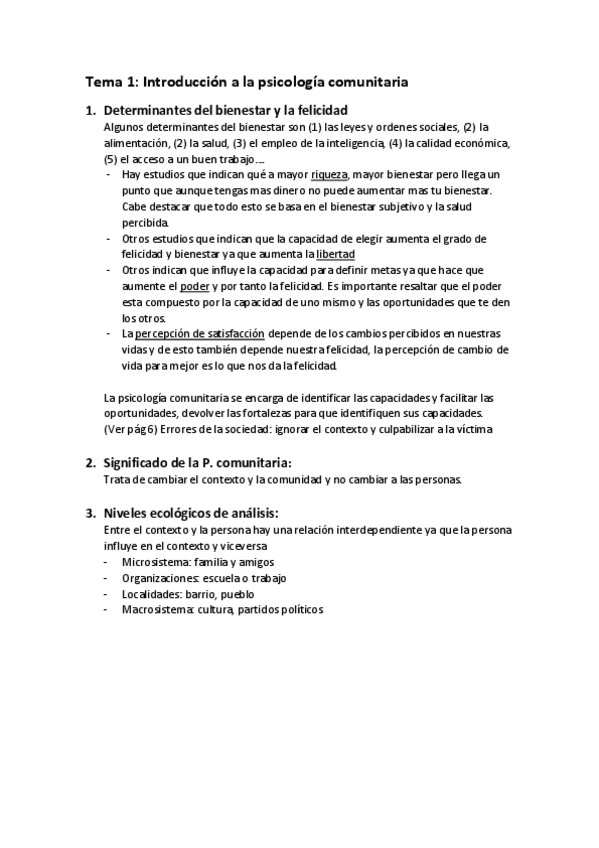 Tema 1: Introducción a la psicología comunitaria

1. Determinantes del bienestar y la felicidad

Algunos determinantes del bienestar son (1) las leyes y ordenes sociales, (2) la alimentación, (2) la salud, (3) el empleo de la inteligencia, (4) la calidad económica, (5) el acceso a un buen trabajo….

- Hay estudios que indican qué a mayor riqueza, mayor bienestar pero llega un punto que aunque tengas mas dinero no puede aumentar mas tu bienestar. Cabe destacar que todo esto se basa en el bienestar subjetivo y la salud percibida.
- Otros estudios que indican que la capacidad de elegir aumenta el grado de felicidad y bienestar ya que aumenta la libertad
- Otros indican que influye la capacidad para definir metas ya que hace que aumente el poder y por tanto la felicidad. Es importante resaltar que el poder esta compuesto por la capacidad de uno mismo y las oportunidades que te den los otros.
- La percepción de satisfacción depende de los cambios percibidos en nuestras vidas y de esto también depende nuestra felicidad, la percepción de cambio de vida para mejor es lo que nos da la felicidad.

La psicología comunitaria se encarga de identificar las capacidades y facilitar las oportunidades, devolver las fortalezas para que identifiquen sus capacidades. (Ver pág 6) Errores de la sociedad: ignorar el contexto y culpabilizar a la víctima

2. Significado de la P. comunitaria:

Trata de cambiar el contexto y la comunidad y no cambiar a las personas.

3. Niveles ecológicos de análisis:

Entre el contexto y la persona hay una relación interdependiente ya que la persona influye en el contexto y viceversa

- Microsistema: familia y amigos
- Organizaciones: escuela o trabajo
- Localidades: barrio, pueblo
- Macrosistema: cultura, partidos políticos